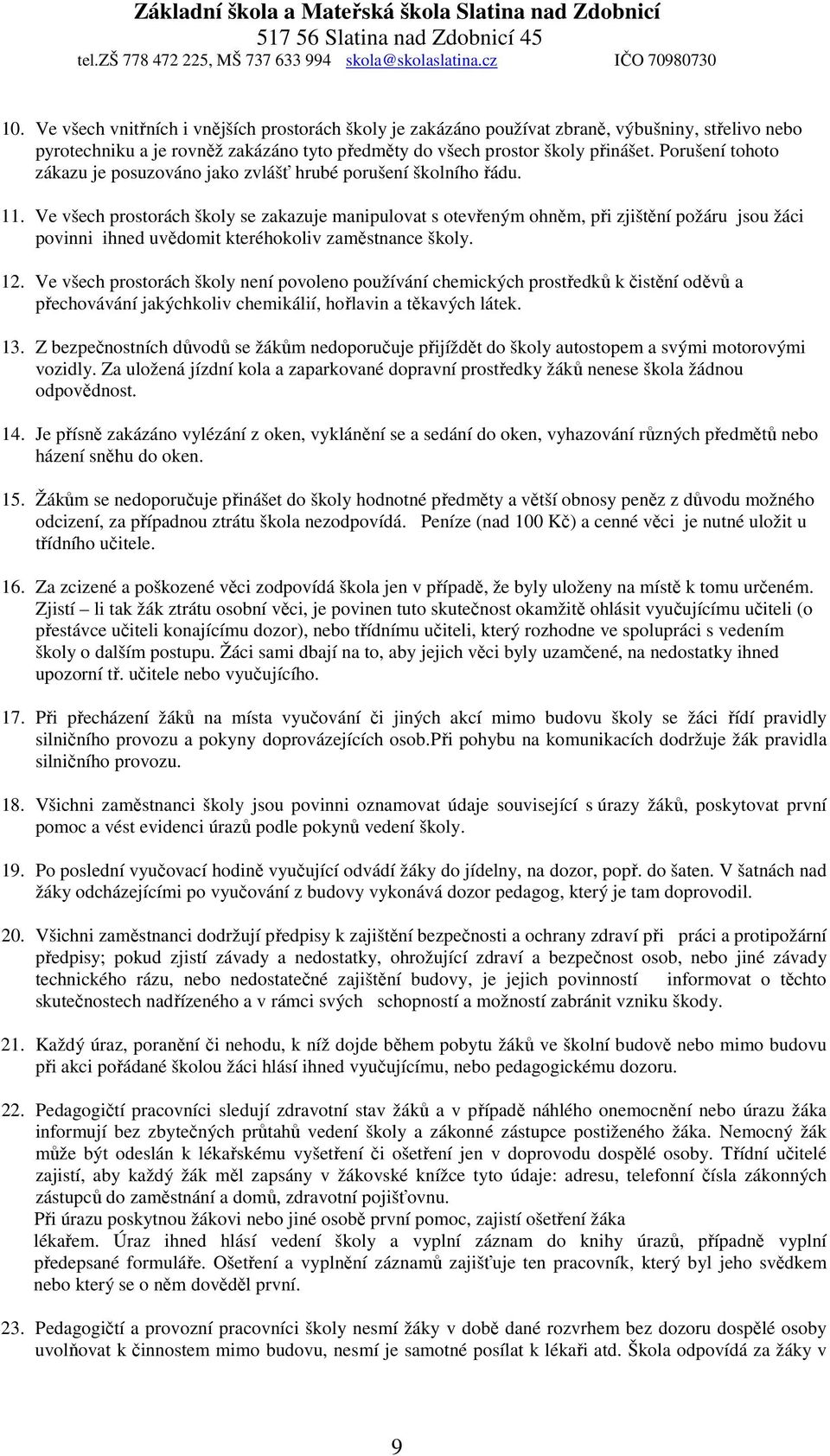 Základní škola a Mateřská škola Slatina nad Zdobnicí
517 56 Slatina nad Zdobnicí 45
tel.ZŠ 778 472 225, MŠ 737 633 994 skola@skolaslatina.cz IČO 70980730

10. Ve všech vnitřních i vnějších prostorách školy je zakázáno používat zbraně, výbušniny, střelivo nebo pyrotechniku a je rovněž zakázáno tyto předměty do všech prostor školy přinášet. Porušení tohoto zákazu je posuzováno jako zvlášť hrubé porušení školního řádu.

11. Ve všech prostorách školy se zakazuje manipulovat s otevřeným ohněm, při zjištění požáru jsou žáci povinni ihned uvědomit kteréhokoliv zaměstnance školy.

12. Ve všech prostorách školy není povoleno používání chemických prostředků k čistění oděvů a přechovávání jakýchkoliv chemikálií, hořlavin a těkavých látek.

13. Z bezpečnostních důvodů se žákům nedoporučuje přijíždět do školy autostopem a svými motorovými vozidly. Za uložená jízdní kola a zaparkované dopravní prostředky žáků nenese škola žádnou odpovědnost.

14. Je přísně zakázáno vylézání z oken, vyklánění se a sedání do oken, vyhazování různých předmětů nebo házení sněhu do oken.

15. Žákům se nedoporučuje přinášet do školy hodnotné předměty a větší obnosy peněz z důvodu možného odcizení, za případnou ztrátu škola nezodpovídá. Peníze (nad 100 Kč) a cenné věci je nutné uložit u třídního učitele.

16. Za zcizené a poškozené věci zodpovídá škola jen v případě, že byly uloženy na místě k tomu určeném. Zjistí – li tak žák ztrátu osobní věci, je povinen tuto skutečnost okamžitě ohlásit vyučujícímu učiteli (o přestávce učiteli konajícímu dozor), nebo třídnímu učiteli, který rozhodne ve spolupráci s vedením školy o dalším postupu. Žáci sami dbají na to, aby jejich věci byly uzamčené, na nedostatky ihned upozorní tř. učitele nebo vyučujícího.

17. Při přecházení žáků na místa vyučování či jiných akcí mimo budovu školy se žáci řídí pravidly silničního provozu a pokyny doprovázejících osob.Při pohybu na komunikacích dodržuje žák pravidla silničního provozu.

18. Všichni zaměstnanci školy jsou povinni oznamovat údaje související s úrazy žáků, poskytovat první pomoc a vést evidenci úrazů podle pokynů vedení školy.

19. Po poslední vyučovací hodině vyučující odvádí žáky do jídelny, na dozor, popř. do šaten. V šatnách nad žáky odcházejícími po vyučování z budovy vykonává dozor pedagog, který je tam doprovodil.

20. Všichni zaměstnanci dodržují předpisy k zajištění bezpečnosti a ochrany zdraví při práci a protipožární předpisy; pokud zjistí závady a nedostatky, ohrožující zdraví a bezpečnost osob, nebo jiné závady technického rázu, nebo nedostatečné zajištění budovy, je jejich povinností informovat o těchto skutečnostech nadřízeného a v rámci svých schopností a možností zabránit vzniku škody.

21. Každý úraz, poranění či nehodu, k níž dojde během pobytu žáků ve školní budově nebo mimo budovu při akci pořádané školou žáci hlásí ihned vyučujícímu, nebo pedagogickému dozoru.

22. Pedagogičtí pracovníci sledují zdravotní stav žáků a v případě náhlého onemocnění nebo úrazu žáka informují bez zbytečných průtahů vedení školy a zákonné zástupce postiženého žáka. Nemocný žák může být odeslán k lékařskému vyšetření či ošetření jen v doprovodu dospělé osoby. Třídní učitelé zajistí, aby každý žák měl zapsány v žákovské knížce tyto údaje: adresu, telefonní čísla zákonných zástupců do zaměstnání a domů, zdravotní pojišťovnu.
Při úrazu poskytnou žákovi nebo jiné osobě první pomoc, zajistí ošetření žáka lékařem. Úraz ihned hlásí vedení školy a vyplní záznam do knihy úrazů, případně vyplní předepsané formuláře. Ošetření a vyplnění záznamů zajišťuje ten pracovník, který byl jeho svědkem nebo který se o něm dověděl první.

23. Pedagogičtí a provozní pracovníci školy nesmí žáky v době dané rozvrhem bez dozoru dospělé osoby uvolňovat k činnostem mimo budovu, nesmí je samotné posílat k lékaři atd. Škola odpovídá za žáky v

9